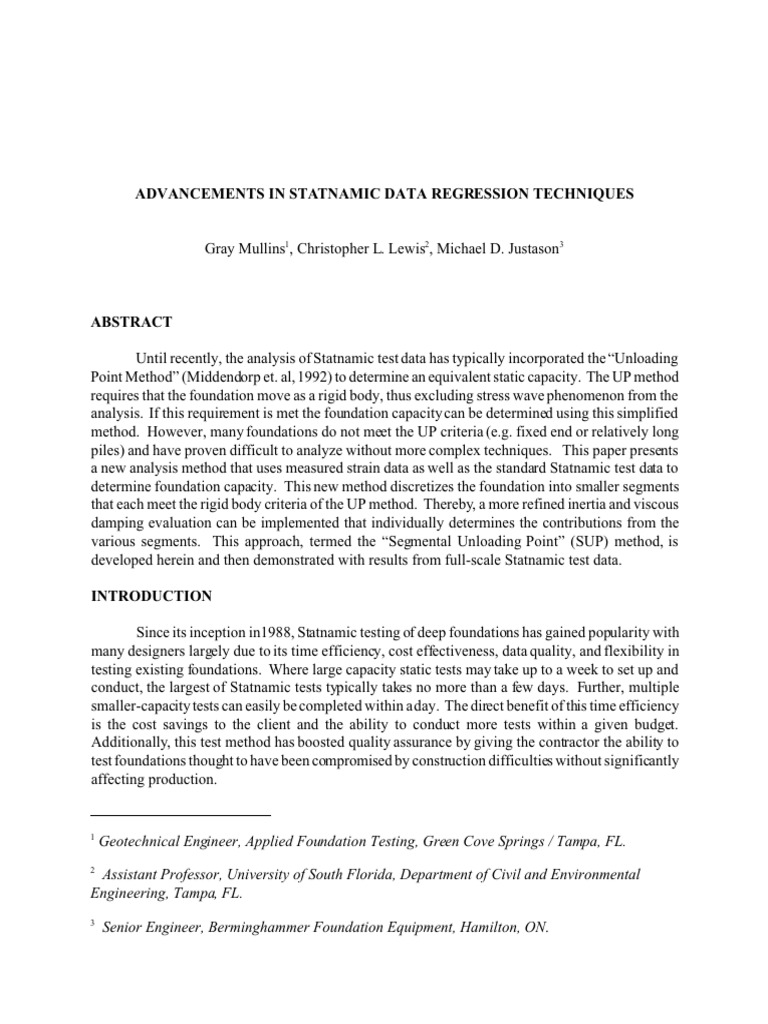 ADVANCEMENTS IN STATNAMIC DATA REGRESSION TECHNIQUES

Gray Mullins$^1$, Christopher L. Lewis$^2$, Michael D. Justason$^3$

ABSTRACT

Until recently, the analysis of Statnamic test data has typically incorporated the "Unloading Point Method" (Middendorp et. al, 1992) to determine an equivalent static capacity. The UP method requires that the foundation move as a rigid body, thus excluding stress wave phenomenon from the analysis. If this requirement is met the foundation capacity can be determined using this simplified method. However, many foundations do not meet the UP criteria (e.g. fixed end or relatively long piles) and have proven difficult to analyze without more complex techniques. This paper presents a new analysis method that uses measured strain data as well as the standard Statnamic test data to determine foundation capacity. This new method discretizes the foundation into smaller segments that each meet the rigid body criteria of the UP method. Thereby, a more refined inertia and viscous damping evaluation can be implemented that individually determines the contributions from the various segments. This approach, termed the "Segmental Unloading Point" (SUP) method, is developed herein and then demonstrated with results from full-scale Statnamic test data.

INTRODUCTION

Since its inception in1988, Statnamic testing of deep foundations has gained popularity with many designers largely due to its time efficiency, cost effectiveness, data quality, and flexibility in testing existing foundations. Where large capacity static tests may take up to a week to set up and conduct, the largest of Statnamic tests typically takes no more than a few days. Further, multiple smaller-capacity tests can easily be completed within a day. The direct benefit of this time efficiency is the cost savings to the client and the ability to conduct more tests within a given budget. Additionally, this test method has boosted quality assurance by giving the contractor the ability to test foundations thought to have been compromised by construction difficulties without significantly affecting production.

$^1$ Geotechnical Engineer, Applied Foundation Testing, Green Cove Springs / Tampa, FL.

$^2$ Assistant Professor, University of South Florida, Department of Civil and Environmental Engineering, Tampa, FL.

$^3$ Senior Engineer, Berminghammer Foundation Equipment, Hamilton, ON.